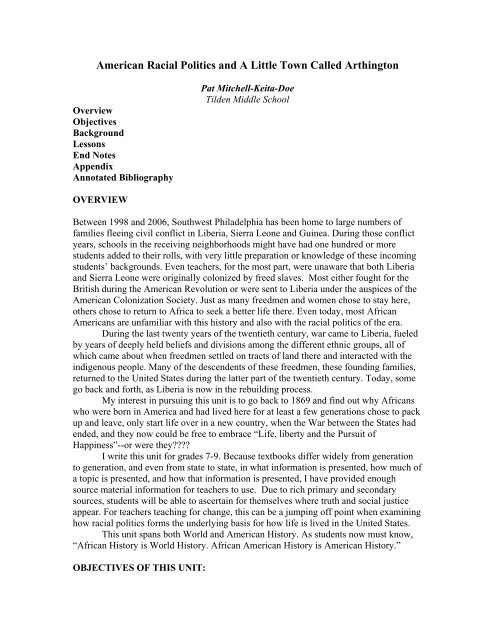 American Racial Politics and A Little Town Called Arthington

Pat Mitchell-Keita-Doe
Tilden Middle School

Overview
Objectives
Background
Lessons
End Notes
Appendix
Annotated Bibliography

OVERVIEW

Between 1998 and 2006, Southwest Philadelphia has been home to large numbers of families fleeing civil conflict in Liberia, Sierra Leone and Guinea. During those conflict years, schools in the receiving neighborhoods might have had one hundred or more students added to their rolls, with very little preparation or knowledge of these incoming students' backgrounds. Even teachers, for the most part, were unaware that both Liberia and Sierra Leone were originally colonized by freed slaves. Most either fought for the British during the American Revolution or were sent to Liberia under the auspices of the American Colonization Society. Just as many freedmen and women chose to stay here, others chose to return to Africa to seek a better life there. Even today, most African Americans are unfamiliar with this history and also with the racial politics of the era.

During the last twenty years of the twentieth century, war came to Liberia, fueled by years of deeply held beliefs and divisions among the different ethnic groups, all of which came about when freedmen settled on tracts of land there and interacted with the indigenous people. Many of the descendents of these freedmen, these founding families, returned to the United States during the latter part of the twentieth century. Today, some go back and forth, as Liberia is now in the rebuilding process.

My interest in pursuing this unit is to go back to 1869 and find out why Africans who were born in America and had lived here for at least a few generations chose to pack up and leave, only start life over in a new country, when the War between the States had ended, and they now could be free to embrace "Life, liberty and the Pursuit of Happiness"--or were they????

I write this unit for grades 7-9. Because textbooks differ widely from generation to generation, and even from state to state, in what information is presented, how much of a topic is presented, and how that information is presented, I have provided enough source material information for teachers to use. Due to rich primary and secondary sources, students will be able to ascertain for themselves where truth and social justice appear. For teachers teaching for change, this can be a jumping off point when examining how racial politics forms the underlying basis for how life is lived in the United States.

This unit spans both World and American History. As students now must know, "African History is World History. African American History is American History."

OBJECTIVES OF THIS UNIT: